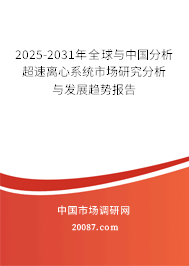 2025-2031年全球与中国分析超速离心系统市场研究分析与发展趋势报告

中国市场调研网

20087.com